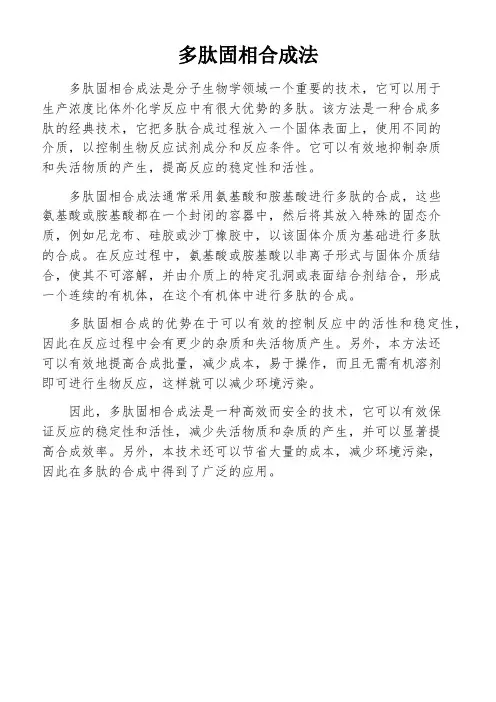 多肽固相合成法

多肽固相合成法是分子生物学领域一个重要的技术，它可以用于生产浓度比体外化学反应中有很大优势的多肽。该方法是一种合成多肽的经典技术，它把多肽合成过程放入一个固体表面上，使用不同的介质，以控制生物反应试剂成分和反应条件。它可以有效地抑制杂质和失活物质的产生，提高反应的稳定性和活性。

多肽固相合成法通常采用氨基酸和胺基酸进行多肽的合成，这些氨基酸或胺基酸都在一个封闭的容器中，然后将其放入特殊的固态介质，例如尼龙布、硅胶或沙丁橡胶中，以该固体介质为基础进行多肽的合成。在反应过程中，氨基酸或胺基酸以非离子形式与固体介质结合，使其不可溶解，并由介质上的特定孔洞或表面结合剂结合，形成一个连续的有机体，在这个有机体中进行多肽的合成。

多肽固相合成的优势在于可以有效的控制反应中的活性和稳定性，因此在反应过程中会有更少的杂质和失活物质产生。另外，本方法还可以有效地提高合成批量，减少成本，易于操作，而且无需有机溶剂即可进行生物反应，这样就可以减少环境污染。

因此，多肽固相合成法是一种高效而安全的技术，它可以有效保证反应的稳定性和活性，减少失活物质和杂质的产生，并可以显著提高合成效率。另外，本技术还可以节省大量的成本，减少环境污染，因此在多肽的合成中得到了广泛的应用。